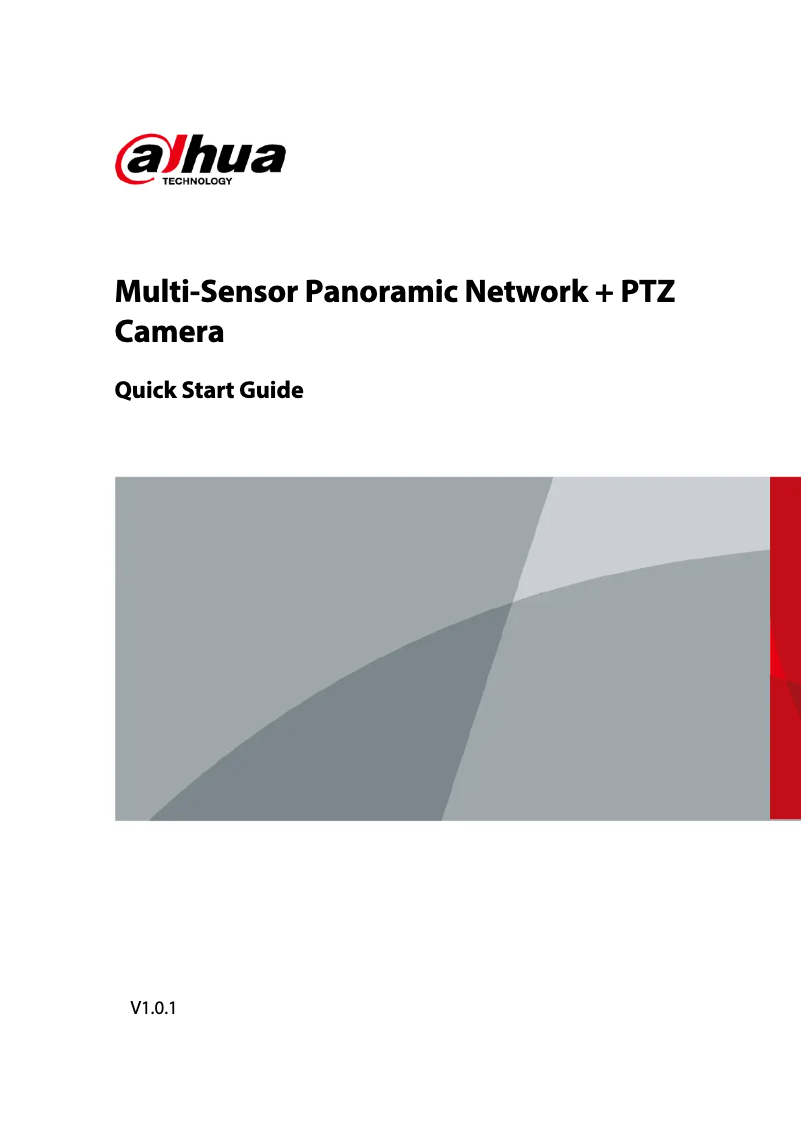 alhua
TECHNOLOGY

Multi-Sensor Panoramic Network + PTZ Camera

Quick Start Guide

V1.0.1